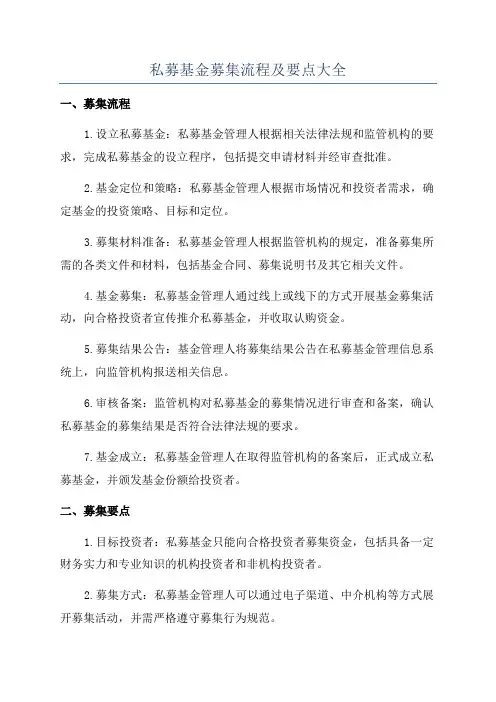 私募基金募集流程及要点大全

一、募集流程

1.设立私募基金：私募基金管理人根据相关法律法规和监管机构的要求，完成私募基金的设立程序，包括提交申请材料并经审查批准。

2.基金定位和策略：私募基金管理人根据市场情况和投资者需求，确定基金的投资策略、目标和定位。

3.募集材料准备：私募基金管理人根据监管机构的规定，准备募集所需的各类文件和材料，包括基金合同、募集说明书及其它相关文件。

4.基金募集：私募基金管理人通过线上或线下的方式开展基金募集活动，向合格投资者宣传推介私募基金，并收取认购资金。

5.募集结果公告：基金管理人将募集结果公告在私募基金管理信息系统上，向监管机构报送相关信息。

6.审核备案：监管机构对私募基金的募集情况进行审查和备案，确认私募基金的募集结果是否符合法律法规的要求。

7.基金成立：私募基金管理人在取得监管机构的备案后，正式成立私募基金，并颁发基金份额给投资者。

二、募集要点

1.目标投资者：私募基金只能向合格投资者募集资金，包括具备一定财务实力和专业知识的机构投资者和非机构投资者。

2.募集方式：私募基金管理人可以通过电子渠道、中介机构等方式展开募集活动，并需严格遵守募集行为规范。